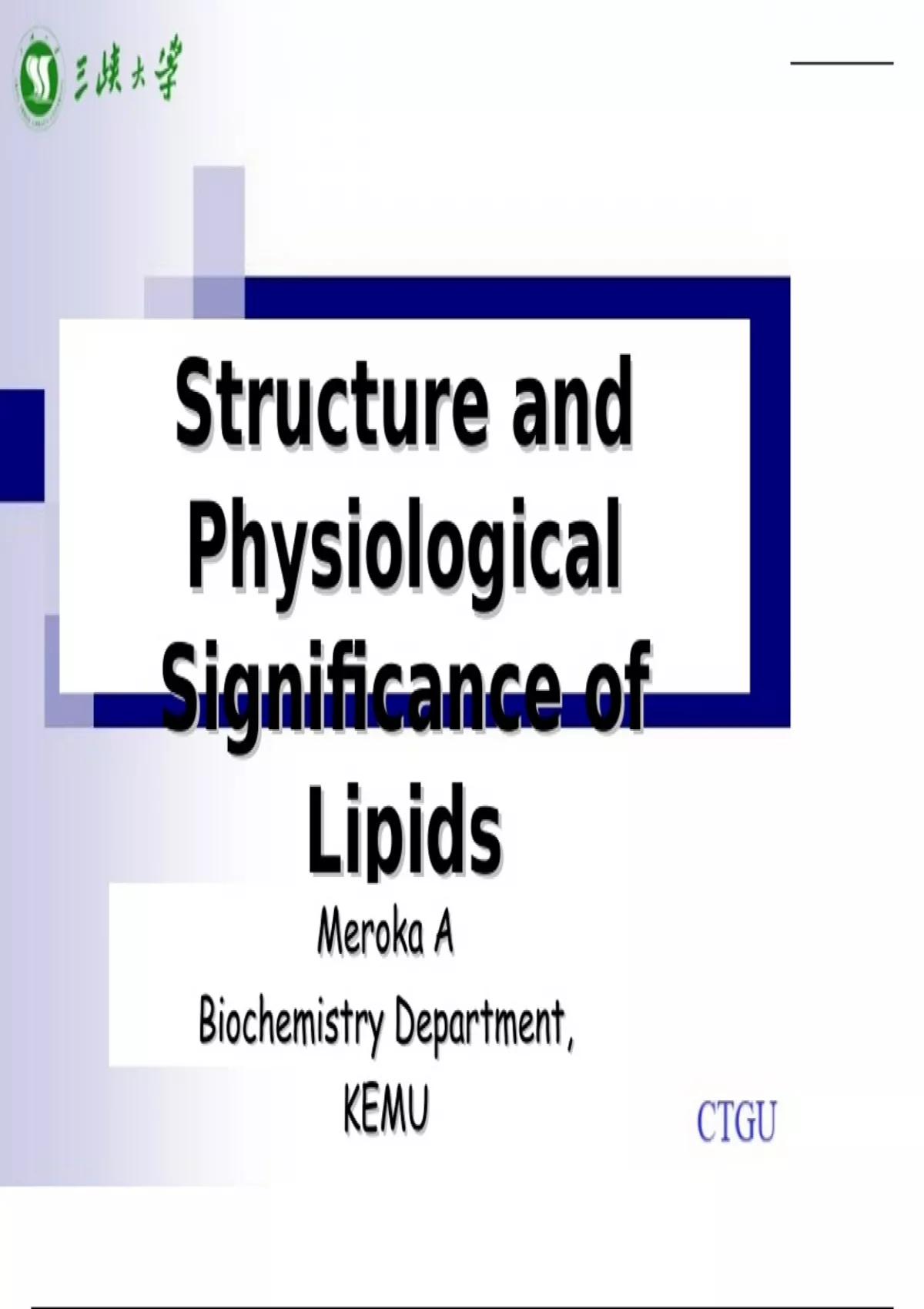 三峡大学

Structure and Physiological Significance of Lipids

Meroka A

Biochemistry Department,

KEMU

CTGU